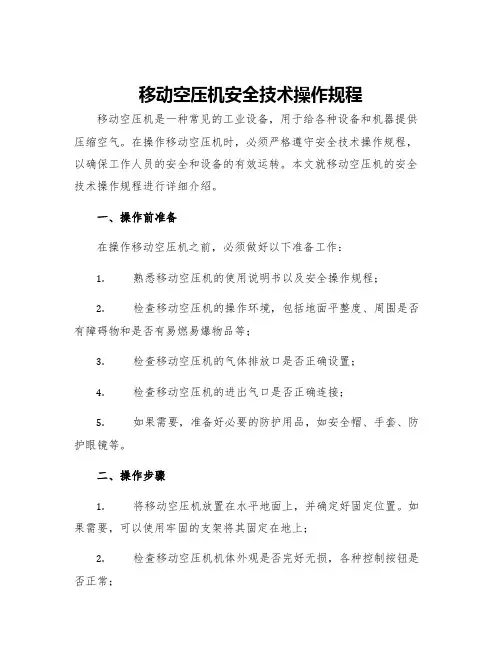 移动空压机安全技术操作规程

移动空压机是一种常见的工业设备，用于给各种设备和机器提供压缩空气。在操作移动空压机时，必须严格遵守安全技术操作规程，以确保工作人员的安全和设备的有效运转。本文就移动空压机的安全技术操作规程进行详细介绍。

一、操作前准备

在操作移动空压机之前，必须做好以下准备工作：

1. 熟悉移动空压机的使用说明书以及安全操作规程；

2. 检查移动空压机的操作环境，包括地面平整度、周围是否有障碍物和是否有易燃易爆物品等；

3. 检查移动空压机的气体排放口是否正确设置；

4. 检查移动空压机的进出气口是否正确连接；

5. 如果需要，准备好必要的防护用品，如安全帽、手套、防护眼镜等。

二、操作步骤

1. 将移动空压机放置在水平地面上，并确定好固定位置。如果需要，可以使用牢固的支架将其固定在地上；

2. 检查移动空压机机体外观是否完好无损，各种控制按钮是否正常；